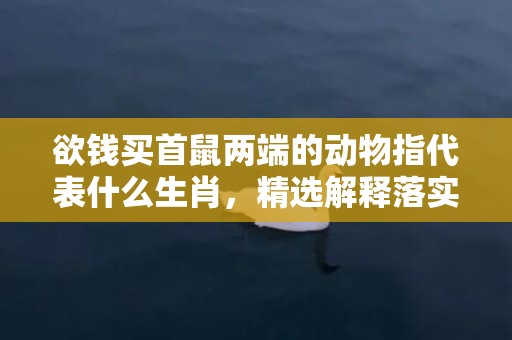 欲钱买首鼠两端的动物指代表什么生肖，精选解释落实